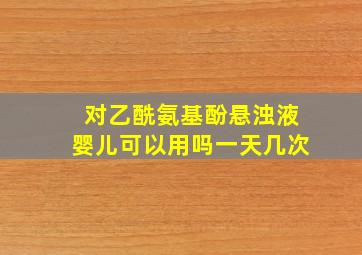 对乙酰氨基酚悬浊液
婴儿可以用吗一天几次